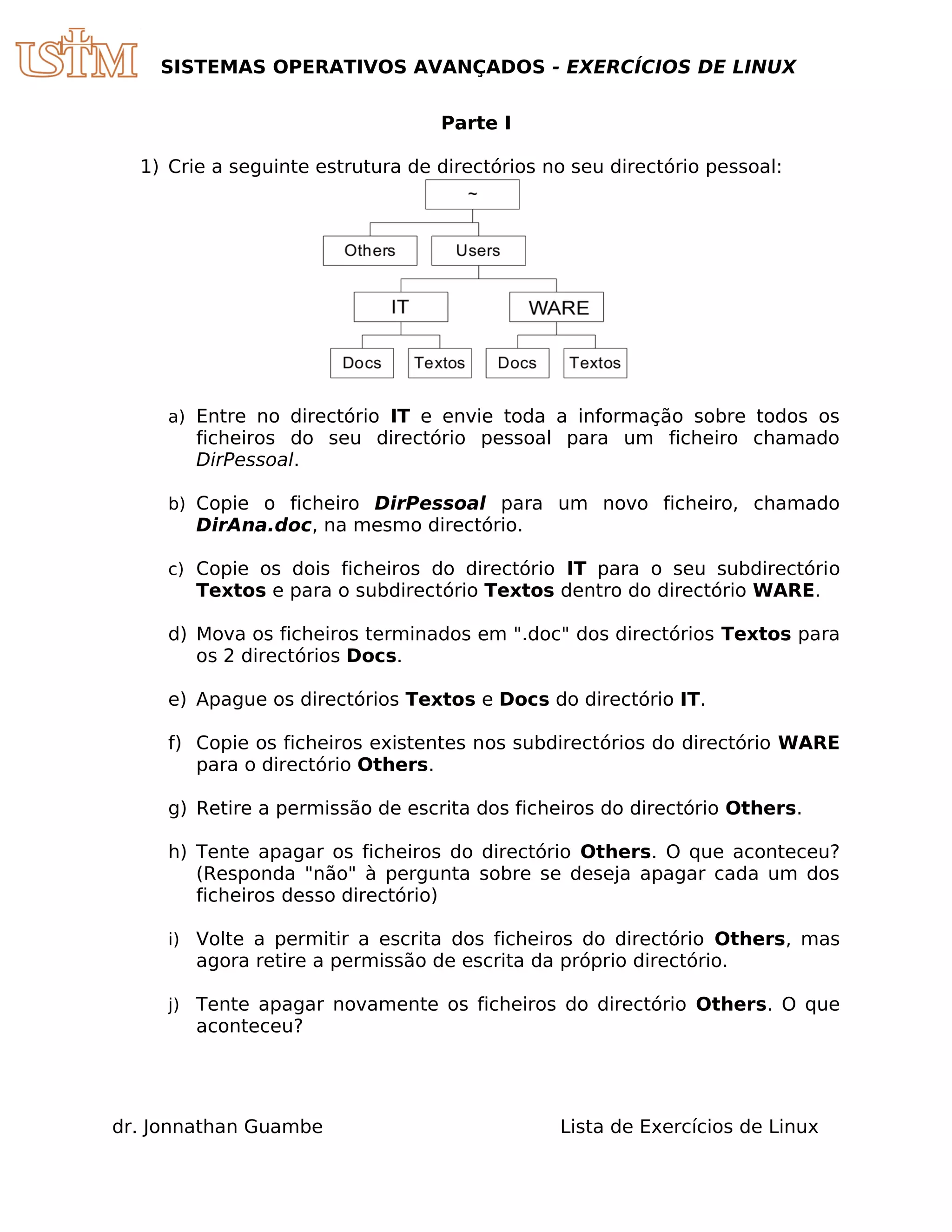 USTM SISTEMAS OPERATIVOS AVANÇADOS - EXERCÍCIOS DE LINUX

Parte I

1) Crie a seguinte estrutura de directórios no seu directório pessoal:

~
Others
Users
IT
WARE
Docs
Textos
Docs
Textos

a) Entre no directório IT e envie toda a informação sobre todos os ficheiros do seu directório pessoal para um ficheiro chamado DirPessoal.

b) Copie o ficheiro DirPessoal para um novo ficheiro, chamado DirAna.doc, na mesmo directório.

c) Copie os dois ficheiros do directório IT para o seu subdirectório Textos e para o subdirectório Textos dentro do directório WARE.

d) Mova os ficheiros terminados em ".doc" dos directórios Textos para os 2 directórios Docs.

e) Apague os directórios Textos e Docs do directório IT.

f) Copie os ficheiros existentes nos subdirectórios do directório WARE para o directório Others.

g) Retire a permissão de escrita dos ficheiros do directório Others.

h) Tente apagar os ficheiros do directório Others. O que aconteceu? (Responda "não" à pergunta sobre se deseja apagar cada um dos ficheiros desso directório)

i) Volte a permitir a escrita dos ficheiros do directório Others, mas agora retire a permissão de escrita da próprio directório.

j) Tente apagar novamente os ficheiros do directório Others. O que aconteceu?

dr. Jonnathan Guambe

Lista de Exercícios de Linux